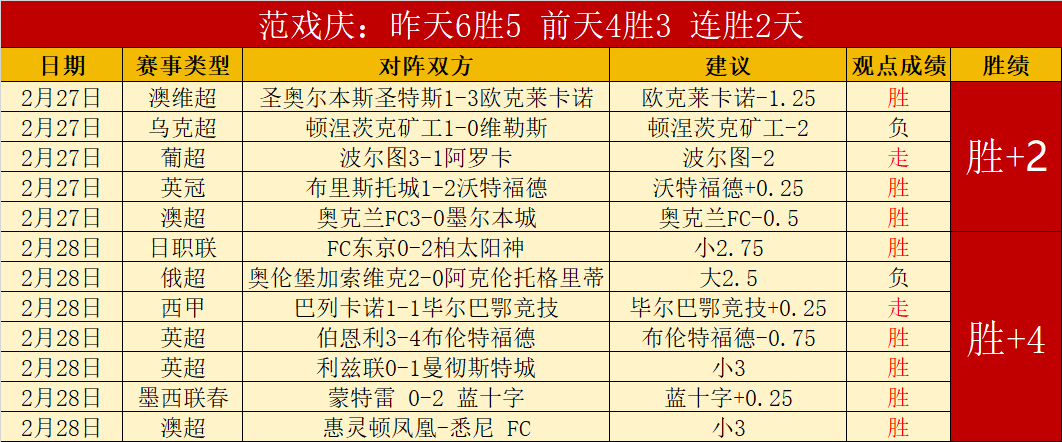 范戏庆：昨天6胜5 前天4胜3 连胜2天

| 日期 | 赛事类型 | 对阵双方 | 建议 | 观点成绩 | 胜绩 |
|---|---|---|---|---|---|
| 2月27日 | 澳维超 | 圣奥尔本斯圣特斯1-3欧克莱卡诺 | 欧克莱卡诺-1.25 | 胜 | 胜+2 |
| 2月27日 | 乌克超 | 顿涅茨克矿工1-0维勒斯 | 顿涅茨克矿工-2 | 负 | |
| 2月27日 | 葡超 | 波尔图3-1阿罗卡 | 波尔图-2 | 走 | |
| 2月27日 | 英冠 | 布里斯托城1-2沃特福德 | 沃特福德+0.25 | 胜 | |
| 2月27日 | 澳超 | 奥克兰FC3-0墨尔本城 | 奥克兰FC-0.5 | 胜 | |
| 2月28日 | 日职联 | FC东京0-2柏太阳神 | 小2.75 | 胜 | 胜+4 |
| 2月28日 | 俄超 | 奥伦堡加索维克2-0阿克伦托格里蒂 | 大2.5 | 负 | |
| 2月28日 | 西甲 | 巴列卡诺1-1毕尔巴鄂竞技 | 毕尔巴鄂竞技+0.25 | 走 | |
| 2月28日 | 英超 | 伯恩利3-4布伦特福德 | 布伦特福德-0.75 | 胜 | |
| 2月28日 | 英超 | 利兹联0-1曼彻斯特城 | 小3 | 胜 | |
| 2月28日 | 墨西联春 | 蒙特雷 0-2 蓝十字 | 蓝十字+0.25 | 胜 | |
| 2月28日 | 澳超 | 惠灵顿凤凰-悉尼 FC | 小3 | 胜 | |